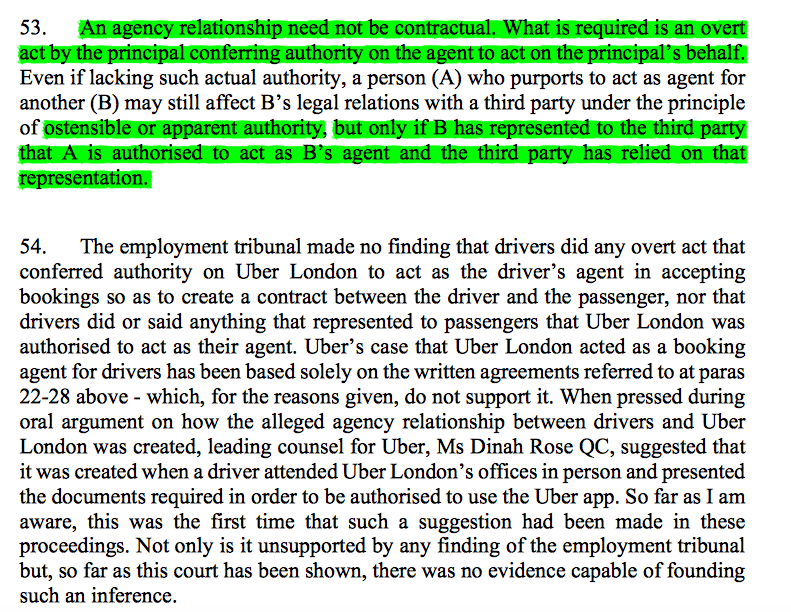 53. An agency relationship need not be contractual. What is required is an overt act by the principal conferring authority on the agent to act on the principal's behalf. Even if lacking such actual authority, a person (A) who purports to act as agent for another (B) may still affect B's legal relations with a third party under the principle of ostensible or apparent authority, but only if B has represented to the third party that A is authorised to act as B's agent and the third party has relied on that representation.

54. The employment tribunal made no finding that drivers did any overt act that conferred authority on Uber London to act as the driver's agent in accepting bookings so as to create a contract between the driver and the passenger, nor that drivers did or said anything that represented to passengers that Uber London was authorised to act as their agent. Uber's case that Uber London acted as a booking agent for drivers has been based solely on the written agreements referred to at paras 22-28 above - which, for the reasons given, do not support it. When pressed during oral argument on how the alleged agency relationship between drivers and Uber London was created, leading counsel for Uber, Ms Dinah Rose QC, suggested that it was created when a driver attended Uber London's offices in person and presented the documents required in order to be authorised to use the Uber app. So far as I am aware, this was the first time that such a suggestion had been made in these proceedings. Not only is it unsupported by any finding of the employment tribunal but, so far as this court has been shown, there was no evidence capable of founding such an inference.